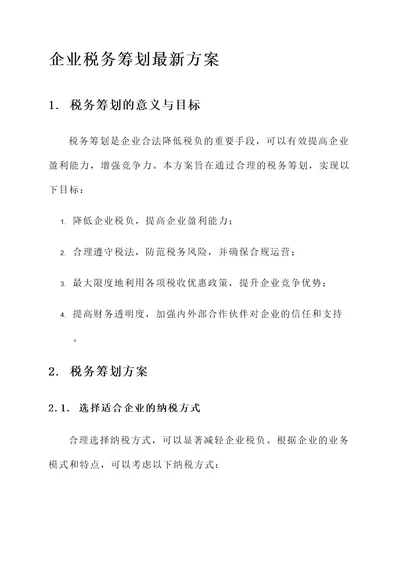 企业税务筹划最新方案

1. 税务筹划的意义与目标

税务筹划是企业合法降低税负的重要手段，可以有效提高企业盈利能力，增强竞争力。本方案旨在通过合理的税务筹划，实现以下目标：

1. 降低企业税负，提高企业盈利能力；

2. 合理遵守税法，防范税务风险，并确保合规运营；

3. 最大限度地利用各项税收优惠政策，提升企业竞争优势；

4. 提高财务透明度，加强内外部合作伙伴对企业的信任和支持。

2. 税务筹划方案

2.1. 选择适合企业的纳税方式

合理选择纳税方式，可以显著减轻企业税负。根据企业的业务模式和特点，可以考虑以下纳税方式：